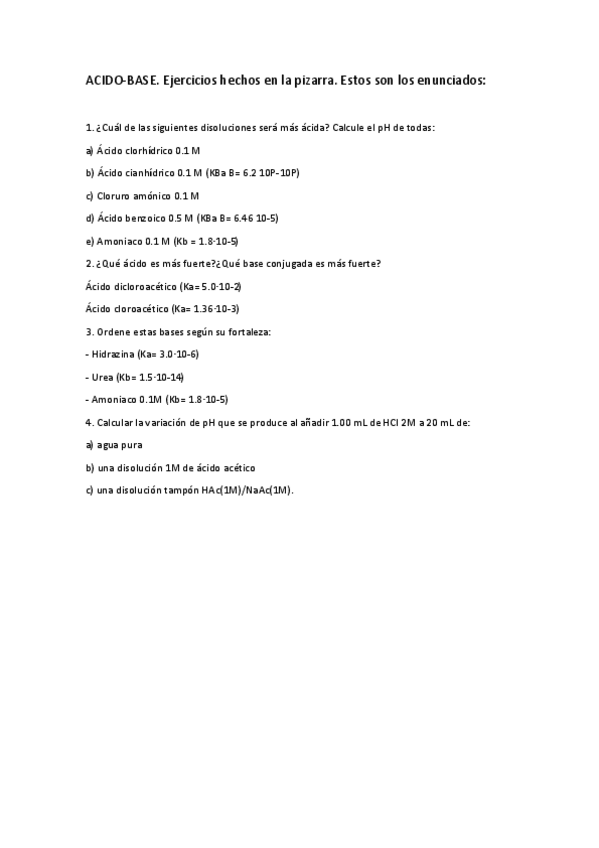 ACIDO-BASE. Ejercicios hechos en la pizarra. Estos son los enunciados:

1. ¿Cuál de las siguientes disoluciones será más ácida? Calcule el pH de todas:

a) Ácido clorhídrico 0.1 M

b) Ácido cianhídrico 0.1 M (KBa B= 6.2 10P-10P)

c) Cloruro amónico 0.1 M

d) Ácido benzoico 0.5 M (KBa B= 6.46 10-5)

e) Amoniaco 0.1 M (Kb = 1.8·10-5)

2. ¿Qué ácido es más fuerte?¿Qué base conjugada es más fuerte?

Ácido dicloroacético (Ka= 5.0·10-2)

Ácido cloroacético (Ka= 1.36·10-3)

3. Ordene estas bases según su fortaleza:

- Hidrazina (Ka= 3.0·10-6)

- Urea (Kb= 1.5·10-14)

- Amoniaco 0.1M (Kb= 1.8·10-5)

4. Calcular la variación de pH que se produce al añadir 1.00 mL de HCl 2M a 20 mL de:

a) agua pura

b) una disolución 1M de ácido acético

c) una disolución tampón HAc(1M)/NaAc(1M).